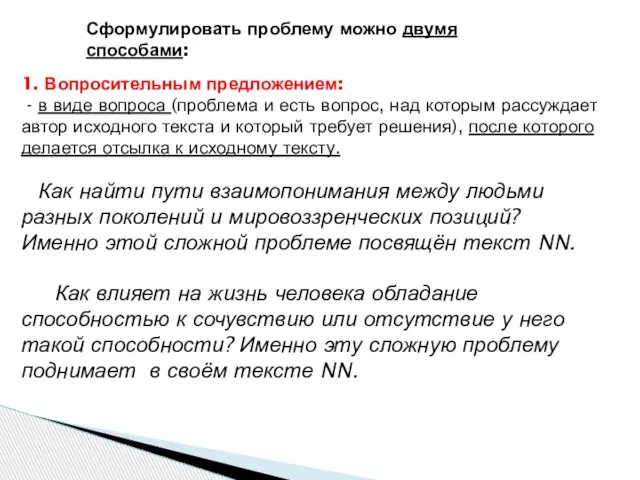 Сформулировать проблему можно двумя способами:

1. Вопросительным предложением:
- в виде вопроса (проблема и есть вопрос, над которым рассуждает автор исходного текста и который требует решения), после которого делается отсылка к исходному тексту.

Как найти пути взаимопонимания между людьми разных поколений и мировоззренческих позиций? Именно этой сложной проблеме посвящён текст NN.

Как влияет на жизнь человека обладание способностью к сочувствию или отсутствие у него такой способности? Именно эту сложную проблему поднимает в своём тексте NN.